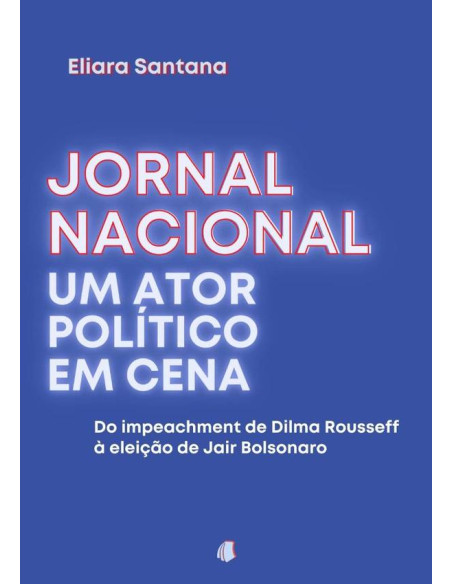 Eliara Santana

JORNAL NACIONAL
UM ATOR POLÍTICO EM CENA

Do impeachment de Dilma Rousseff à eleição de Jair Bolsonaro